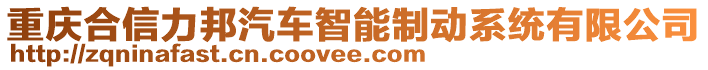 重庆合信力邦汽车智能制动系统有限公司
http://zqninafast.cn.coovee.com